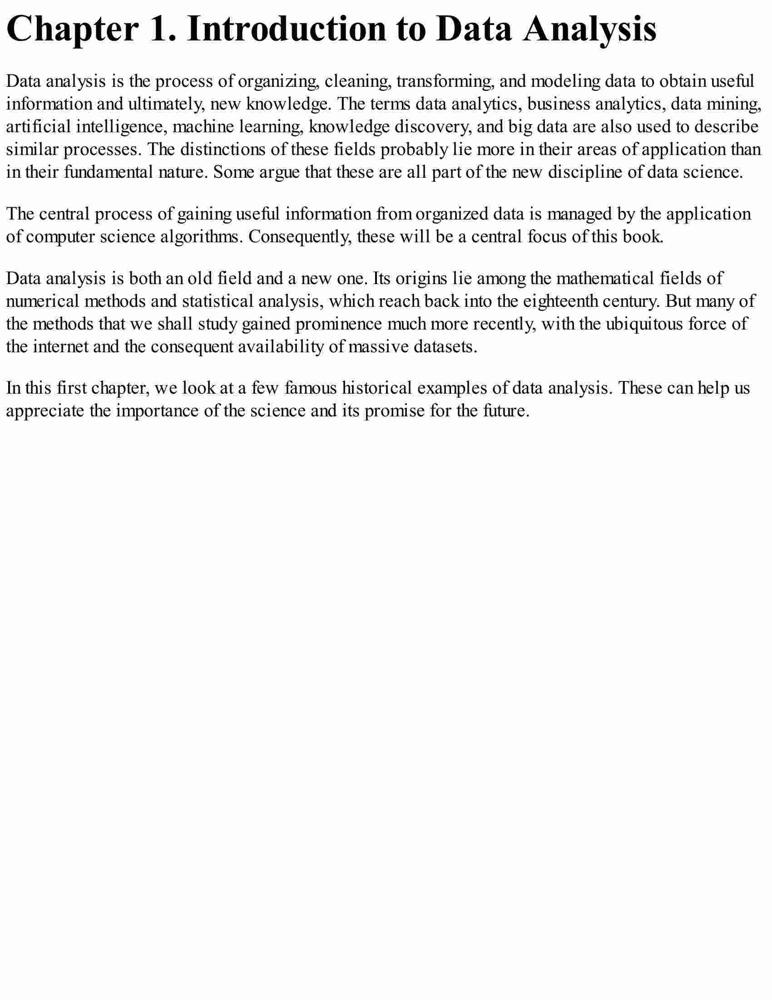 Chapter 1. Introduction to Data Analysis

Data analysis is the process of organizing, cleaning, transforming, and modeling data to obtain useful information and ultimately, new knowledge. The terms data analytics, business analytics, data mining, artificial intelligence, machine learning, knowledge discovery, and big data are also used to describe similar processes. The distinctions of these fields probably lie more in their areas of application than in their fundamental nature. Some argue that these are all part of the new discipline of data science.

The central process of gaining useful information from organized data is managed by the application of computer science algorithms. Consequently, these will be a central focus of this book.

Data analysis is both an old field and a new one. Its origins lie among the mathematical fields of numerical methods and statistical analysis, which reach back into the eighteenth century. But many of the methods that we shall study gained prominence much more recently, with the ubiquitous force of the internet and the consequent availability of massive datasets.

In this first chapter, we look at a few famous historical examples of data analysis. These can help us appreciate the importance of the science and its promise for the future.